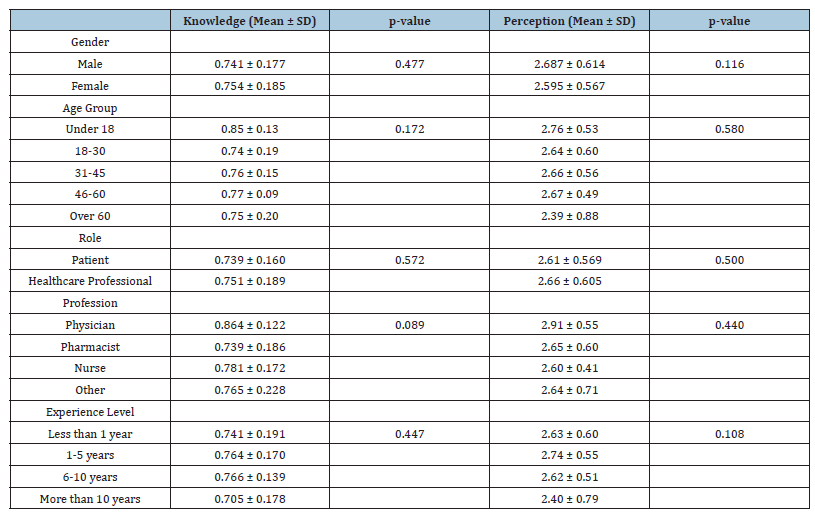 | | Knowledge (Mean ± SD) | p-value | Perception (Mean ± SD) | p-value |
|---|---|---|---|---|
| Gender | | | | |
| Male | 0.741 ± 0.177 | 0.477 | 2.687 ± 0.614 | 0.116 |
| Female | 0.754 ± 0.185 | | 2.595 ± 0.567 | |
| Age Group | | | | |
| Under 18 | 0.85 ± 0.13 | 0.172 | 2.76 ± 0.53 | 0.580 |
| 18-30 | 0.74 ± 0.19 | | 2.64 ± 0.60 | |
| 31-45 | 0.76 ± 0.15 | | 2.66 ± 0.56 | |
| 46-60 | 0.77 ± 0.09 | | 2.67 ± 0.49 | |
| Over 60 | 0.75 ± 0.20 | | 2.39 ± 0.88 | |
| Role | | | | |
| Patient | 0.739 ± 0.160 | 0.572 | 2.61 ± 0.569 | 0.500 |
| Healthcare Professional | 0.751 ± 0.189 | | 2.66 ± 0.605 | |
| Profession | | | | |
| Physician | 0.864 ± 0.122 | 0.089 | 2.91 ± 0.55 | 0.440 |
| Pharmacist | 0.739 ± 0.186 | | 2.65 ± 0.60 | |
| Nurse | 0.781 ± 0.172 | | 2.60 ± 0.41 | |
| Other | 0.765 ± 0.228 | | 2.64 ± 0.71 | |
| Experience Level | | | | |
| Less than 1 year | 0.741 ± 0.191 | 0.447 | 2.63 ± 0.60 | 0.108 |
| 1-5 years | 0.764 ± 0.170 | | 2.74 ± 0.55 | |
| 6-10 years | 0.766 ± 0.139 | | 2.62 ± 0.51 | |
| More than 10 years | 0.705 ± 0.178 | | 2.40 ± 0.79 | |